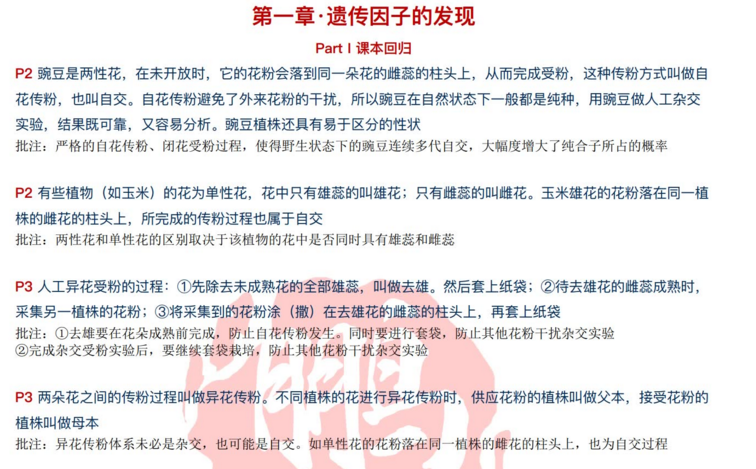 第一章·遗传因子的发现

Part I 课本回归

P2 豌豆是两性花，在未开放时，它的花粉会落到同一朵花的雌蕊的柱头上，从而完成受粉，这种传粉方式叫做自花传粉，也叫自交。自花传粉避免了外来花粉的干扰，所以豌豆在自然状态下一般都是纯种，用豌豆做人工杂交实验，结果既可靠，又容易分析。豌豆植株还具有易于区分的性状

批注：严格的自花传粉、闭花受粉过程，使得野生状态下的豌豆连续多代自交，大幅度增大了纯合子所占的概率

P2 有些植物（如玉米）的花为单性花，花中只有雄蕊的叫雄花；只有雌蕊的叫雌花。玉米雄花的花粉落在同一植株的雌花的柱头上，所完成的传粉过程也属于自交

批注：两性花和单性花的区别取决于该植物的花中是否同时具有雄蕊和雌蕊

P3 人工异花受粉的过程：①先除去未成熟花的全部雄蕊，叫做去雄。然后套上纸袋；②待去雄花的雌蕊成熟时，采集另一植株的花粉；③将采集到的花粉涂（撒）在去雄花的雌蕊的柱头上，再套上纸袋

批注：①去雄要在花朵成熟前完成，防止自花传粉发生。同时要进行套袋，防止其他花粉干扰杂交实验
②完成杂交受粉实验后，要继续套袋栽培，防止其他花粉干扰杂交实验

P3 两朵花之间的传粉过程叫做异花传粉。不同植株的花进行异花传粉时，供应花粉的植株叫做父本，接受花粉的植株叫做母本

批注：异花传粉体系未必是杂交，也可能是自交。如单性花的花粉落在同一植株的雌花的柱头上，也为自交过程